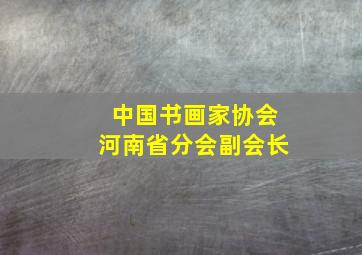 中国书画家协会
河南省分会副会长